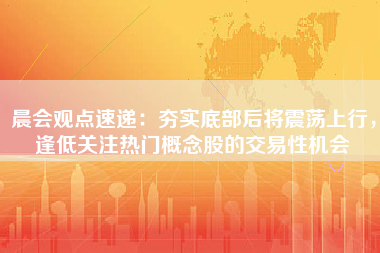 晨会观点速递：夯实底部后将震荡上行，逢低关注热门概念股的交易性机会